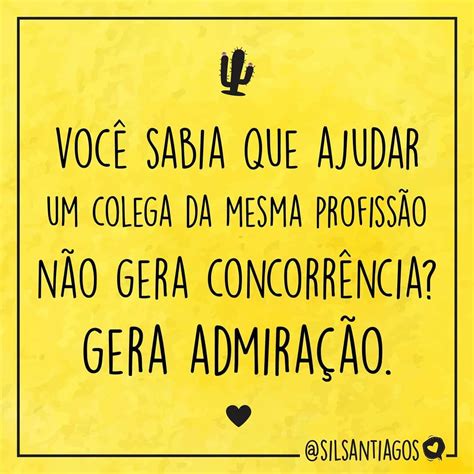 VOCÊ SABIA QUE AJUDAR UM COLEGA DA MESMA PROFISSÃO NÃO GERA CONCORRÊNCIA? GERA ADMIRAÇÃO.

@SILSANTIAGOS